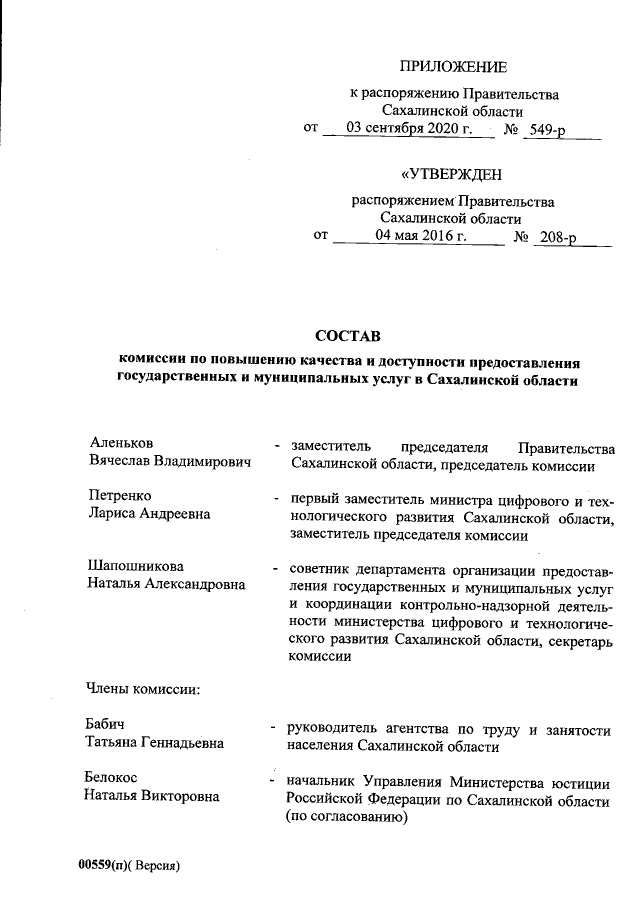 ПРИЛОЖЕНИЕ

к распоряжению Правительства Сахалинской области
от 03 сентября 2020 г. № 549-р

«УТВЕРЖДЕН

распоряжением Правительства Сахалинской области
от 04 мая 2016 г. № 208-р

СОСТАВ

комиссии по повышению качества и доступности предоставления государственных и муниципальных услуг в Сахалинской области

Аленьков
Вячеслав Владимирович - заместитель председателя Правительства Сахалинской области, председатель комиссии

Петренко
Лариса Андреевна - первый заместитель министра цифрового и технологического развития Сахалинской области, заместитель председателя комиссии

Шапошникова
Наталья Александровна - советник департамента организации предоставления государственных и муниципальных услуг и координации контрольно-надзорной деятельности министерства цифрового и технологического развития Сахалинской области, секретарь комиссии

Члены комиссии:

Бабич
Татьяна Геннадьевна - руководитель агентства по труду и занятости населения Сахалинской области

Белокос
Наталья Викторовна - начальник Управления Министерства юстиции Российской Федерации по Сахалинской области (по согласованию)

00559(п)( Версия)